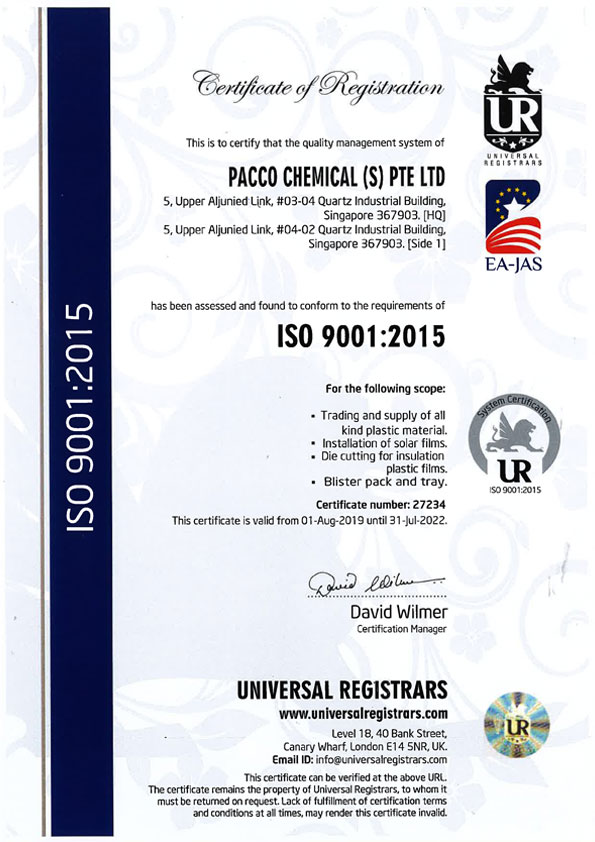 ISO 9001:2015

Certificate of Registration

UR
UNIVERSAL REGISTRARS

This is to certify that the quality management system of

PACCO CHEMICAL (S) PTE LTD

5, Upper Aljunied Link, #03-04 Quartz Industrial Building, Singapore 367903. [HQ]
5, Upper Aljunied Link, #04-02 Quartz Industrial Building, Singapore 367903. [Side 1]

EA-JAS

has been assessed and found to conform to the requirements of

ISO 9001:2015

For the following scope:

• Trading and supply of all kind plastic material.
• Installation of solar films.
• Die cutting for insulation plastic films.
• Blister pack and tray.

System Certification
UR
ISO 9001:2015

Certificate number: 27234
This certificate is valid from 01-Aug-2019 until 31-Jul-2022.

David Wilmer
David Wilmer
Certification Manager

UNIVERSAL REGISTRARS
www.universalregistrars.com
Level 18, 40 Bank Street, Canary Wharf, London E14 5NR, UK.
Email ID: info@universalregistrars.com

UR

This certificate can be verified at the above URL.
The certificate remains the property of Universal Registrars, to whom it must be returned on request. Lack of fulfillment of certification terms and conditions at all times, may render this certificate invalid.